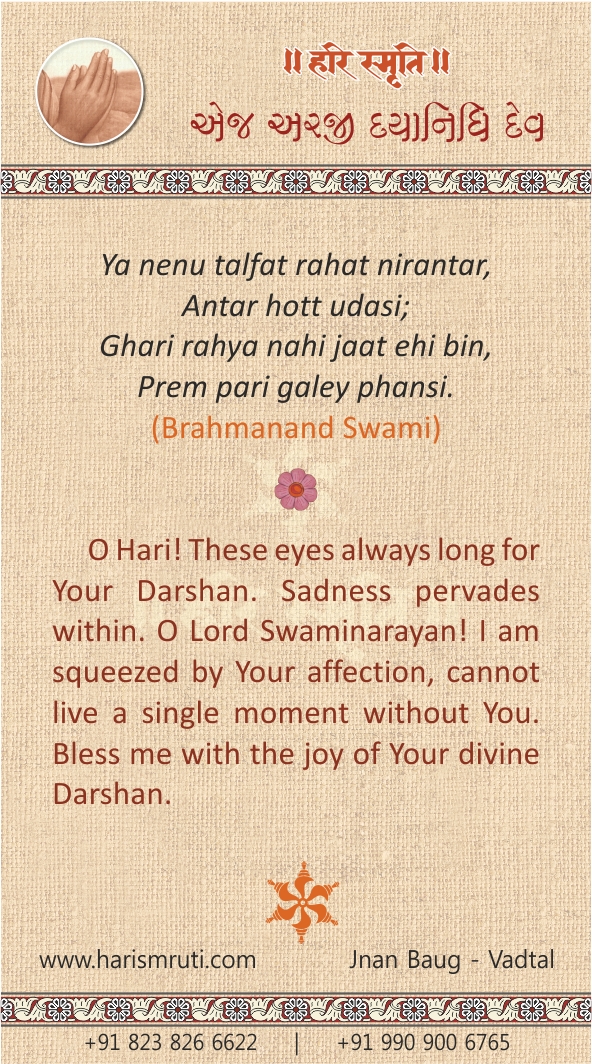 ॥ हरि स्मृति ॥
એજ અરજી દયાનિધિ દેવ

Ya nenu talfat rahat nirantar,
Antar hott udasi;
Ghari rahya nahi jaat ehi bin,
Prem pari galey phansi.
(Brahmanand Swami)

O Hari! These eyes always long for Your Darshan. Sadness pervades within. O Lord Swaminarayan! I am squeezed by Your affection, cannot live a single moment without You. Bless me with the joy of Your divine Darshan.

www.harismruti.com Jnan Baug - Vadtal

+91 823 826 6622 | +91 990 900 6765